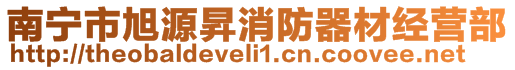 南宁市旭源昇消防器材经营部
http://theobaldeveli1.cn.coovee.net